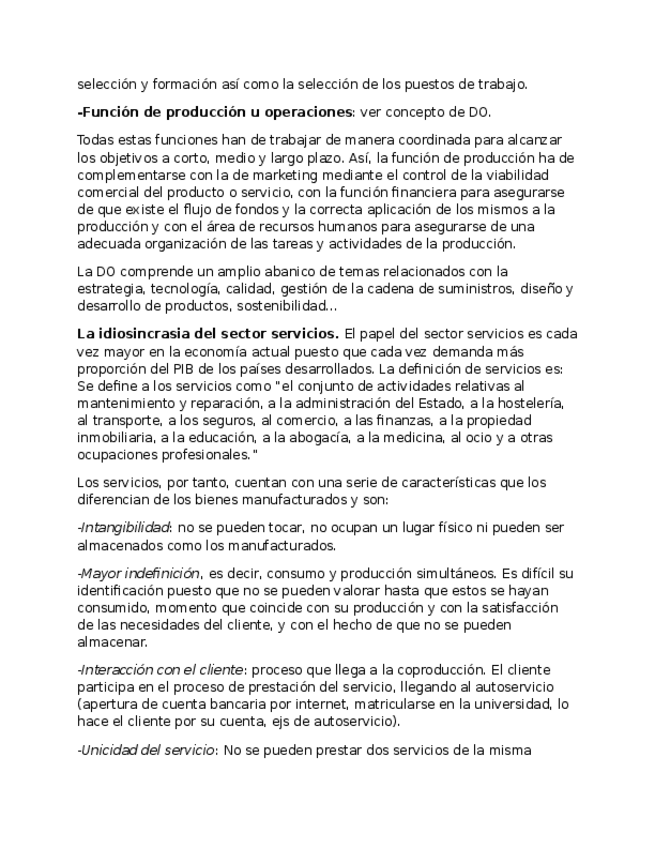 selección y formación así como la selección de los puestos de trabajo.

-Función de producción u operaciones: ver concepto de DO.

Todas estas funciones han de trabajar de manera coordinada para alcanzar los objetivos a corto, medio y largo plazo. Así, la función de producción ha de complementarse con la de marketing mediante el control de la viabilidad comercial del producto o servicio, con la función financiera para asegurarse de que existe el flujo de fondos y la correcta aplicación de los mismos a la producción y con el área de recursos humanos para asegurarse de una adecuada organización de las tareas y actividades de la producción.

La DO comprende un amplio abanico de temas relacionados con la estrategia, tecnología, calidad, gestión de la cadena de suministros, diseño y desarrollo de productos, sostenibilidad...

La idiosincrasia del sector servicios. El papel del sector servicios es cada vez mayor en la economía actual puesto que cada vez demanda más proporción del PIB de los países desarrollados. La definición de servicios es: Se define a los servicios como "el conjunto de actividades relativas al mantenimiento y reparación, a la administración del Estado, a la hostelería, al transporte, a los seguros, al comercio, a las finanzas, a la propiedad inmobiliaria, a la educación, a la abogacía, a la medicina, al ocio y a otras ocupaciones profesionales."

Los servicios, por tanto, cuentan con una serie de características que los diferencian de los bienes manufacturados y son:

-Intangibilidad: no se pueden tocar, no ocupan un lugar físico ni pueden ser almacenados como los manufacturados.

-Mayor indefinición, es decir, consumo y producción simultáneos. Es difícil su identificación puesto que no se pueden valorar hasta que estos se hayan consumido, momento que coincide con su producción y con la satisfacción de las necesidades del cliente, y con el hecho de que no se pueden almacenar.

-Interacción con el cliente: proceso que llega a la coproducción. El cliente participa en el proceso de prestación del servicio, llegando al autoservicio (apertura de cuenta bancaria por internet, matricularse en la universidad, lo hace el cliente por su cuenta, ejs de autoservicio).

-Unicidad del servicio: No se pueden prestar dos servicios de la misma